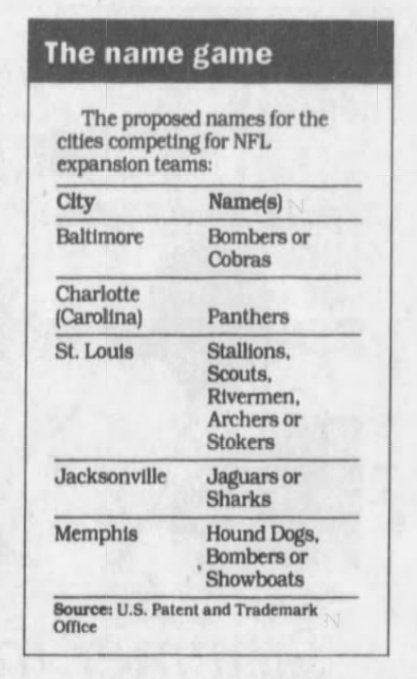 The name game

The proposed names for the cities competing for NFL expansion teams:

| City | Name(s) |
|---|---|
| Baltimore | Bombers or Cobras |
| Charlotte (Carolina) | Panthers |
| St. Louis | Stallions, Scouts, Rivermen, Archers or Stokers |
| Jacksonville | Jaguars or Sharks |
| Memphis | Hound Dogs, Bombers or Showboats |

Source: U.S. Patent and Trademark Office